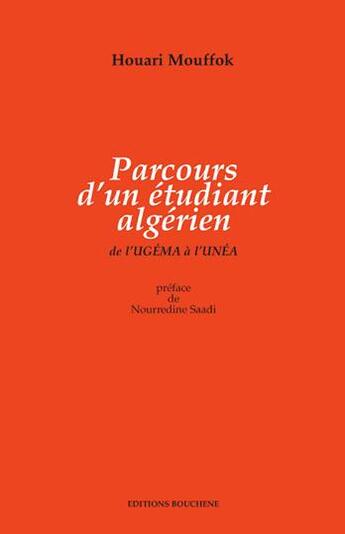 Houari Mouffok

Parcours d'un étudiant algérien

de l'UGÉMA à l'UNÉA

préface de Nourredine Saadi

EDITIONS BOUCHENE